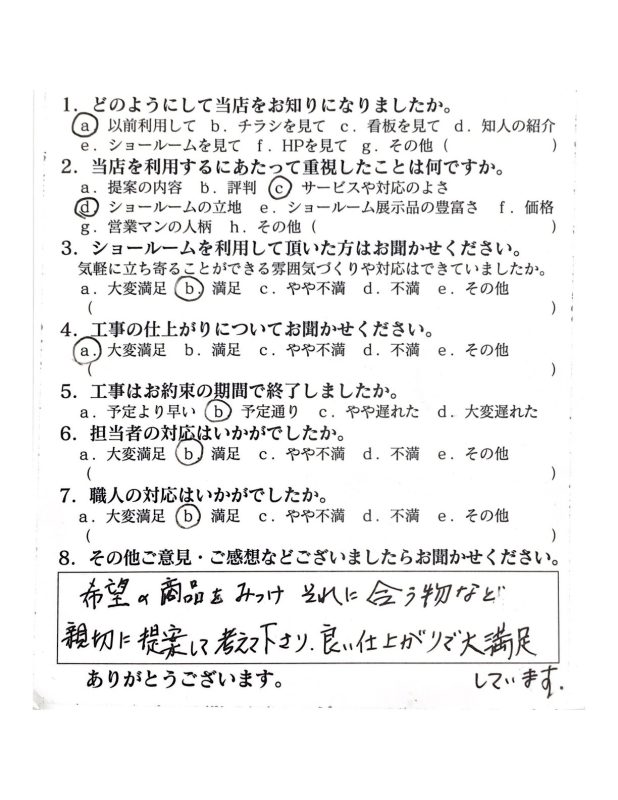 1. どのようにして当店をお知りになりましたか。
a. 以前利用して　b. チラシを見て　c. 看板を見て　d. 知人の紹介
e. ショールームを見て　f. HPを見て　g. その他（　　　　）

2. 当店を利用するにあたって重視したことは何ですか。
a. 提案の内容　b. 評判　c. サービスや対応のよさ
d. ショールームの立地　e. ショールーム展示品の豊富さ　f. 価格
g. 営業マンの人柄　h. その他（　　　　）

3. ショールームを利用して頂いた方はお聞かせください。
気軽に立ち寄ることができる雰囲気づくりや対応はできていましたか。
a. 大変満足　b. 満足　c. やや不満　d. 不満　e. その他
（　　　　）

4. 工事の仕上がりについてお聞かせください。
a. 大変満足　b. 満足　c. やや不満　d. 不満　e. その他
（　　　　）

5. 工事はお約束の期間で終了しましたか。
a. 予定より早い　b. 予定通り　c. やや遅れた　d. 大変遅れた

6. 担当者の対応はいかがでしたか。
a. 大変満足　b. 満足　c. やや不満　d. 不満　e. その他
（　　　　）

7. 職人の対応はいかがでしたか。
a. 大変満足　b. 満足　c. やや不満　d. 不満　e. その他
（　　　　）

8. その他ご意見・ご感想などございましたらお聞かせください。
希望の商品をみつけ それに合う物など
親切に提案して考えて下さり、良い仕上がりで大満足
しています。

ありがとうございます。